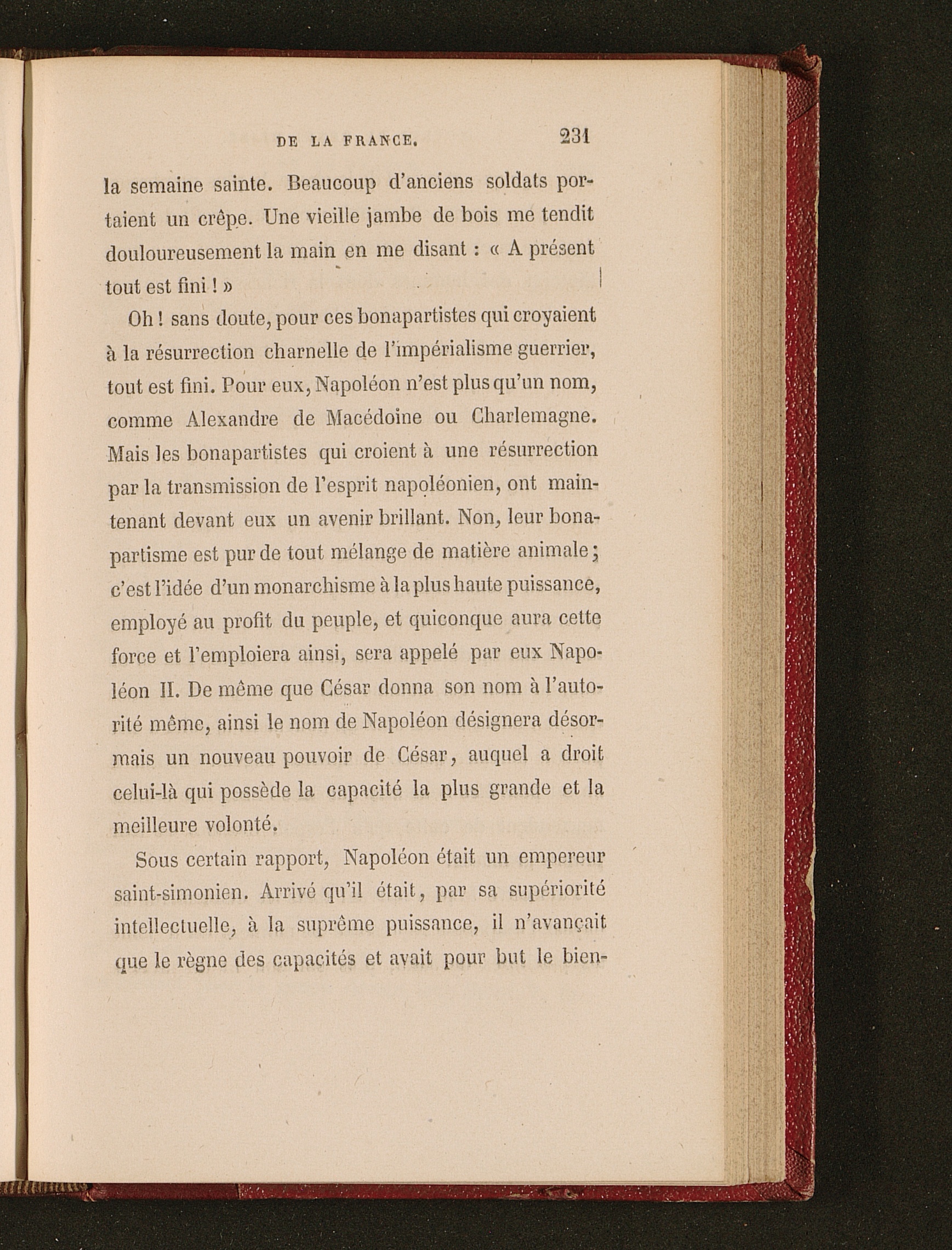 DE LA FRANCE. 231

la semaine sainte. Beaucoup d'anciens soldats portaient un crêpe. Une vieille jambe de bois me tendit douloureusement la main en me disant : « A présent tout est fini ! »

Oh ! sans doute, pour ces bonapartistes qui croyaient à la résurrection charnelle de l'impérialisme guerrier, tout est fini. Pour eux, Napoléon n'est plus qu'un nom, comme Alexandre de Macédoine ou Charlemagne. Mais les bonapartistes qui croient à une résurrection par la transmission de l'esprit napoléonien, ont maintenant devant eux un avenir brillant. Non, leur bonapartisme est pur de tout mélange de matière animale ; c'est l'idée d'un monarchisme à la plus haute puissance, employé au profit du peuple, et quiconque aura cette force et l'emploiera ainsi, sera appelé par eux Napoléon II. De même que César donna son nom à l'autorité même, ainsi le nom de Napoléon désignera désormais un nouveau pouvoir de César, auquel a droit celui-là qui possède la capacité la plus grande et la meilleure volonté.

Sous certain rapport, Napoléon était un empereur saint-simonien. Arrivé qu'il était, par sa supériorité intellectuelle, à la suprême puissance, il n'avançait que le règne des capacités et avait pour but le bien-